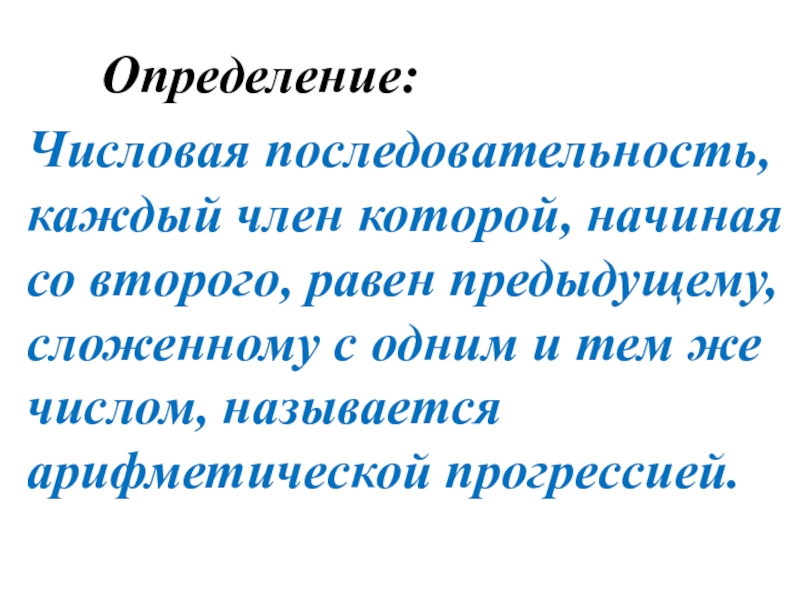 Определение:

Числовая последовательность, каждый член которой, начиная со второго, равен предыдущему, сложенному с одним и тем же числом, называется арифметической прогрессией.